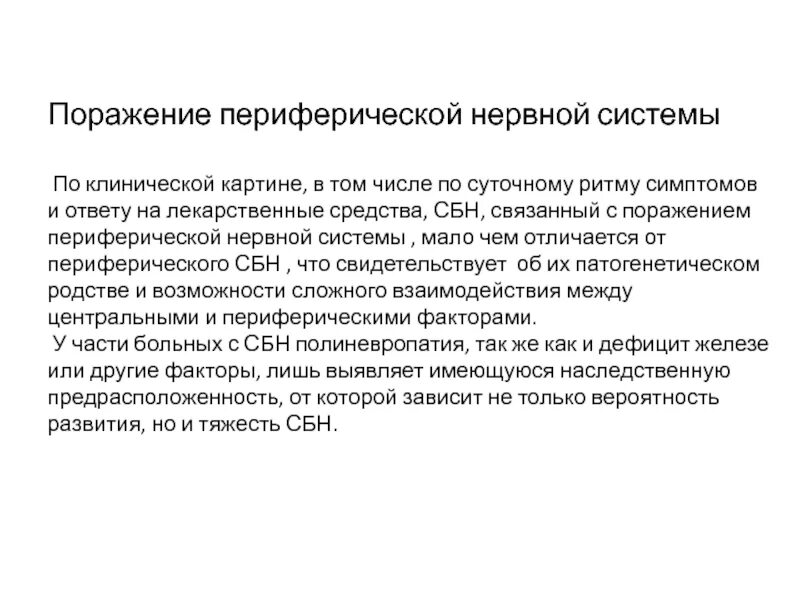 Поражение периферической нервной системы

По клинической картине, в том числе по суточному ритму симптомов и ответу на лекарственные средства, СБН, связанный с поражением периферической нервной системы , мало чем отличается от периферического СБН , что свидетельствует об их патогенетическом родстве и возможности сложного взаимодействия между центральными и периферическими факторами.

У части больных с СБН полиневропатия, так же как и дефицит железе или другие факторы, лишь выявляет имеющуюся наследственную предрасположенность, от которой зависит не только вероятность развития, но и тяжесть СБН.